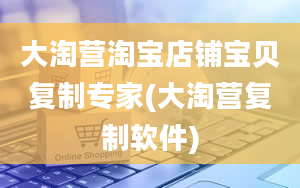 大淘营淘宝店铺宝贝复制专家(大淘营复制软件)

Online Shopping